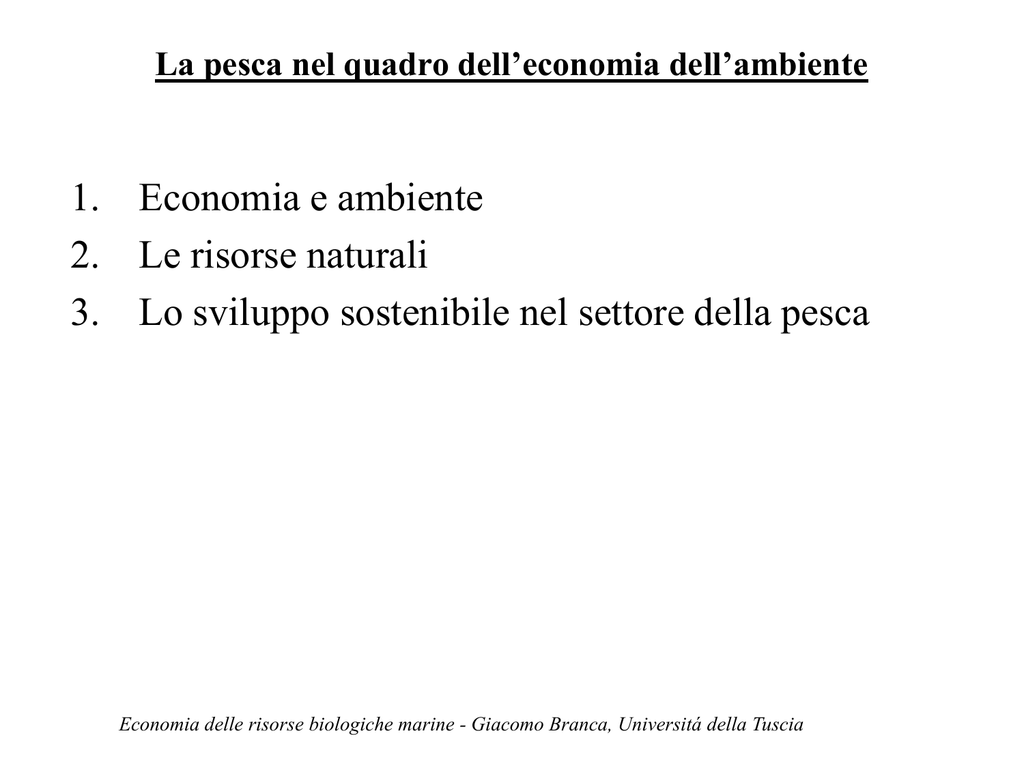 La pesca nel quadro dell’economia dell’ambiente

1. Economia e ambiente
2. Le risorse naturali
3. Lo sviluppo sostenibile nel settore della pesca

Economia delle risorse biologiche marine - Giacomo Branca, Universitá della Tuscia